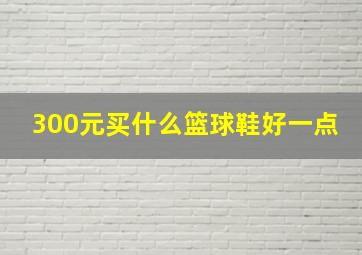 300元买什么篮球鞋好一点